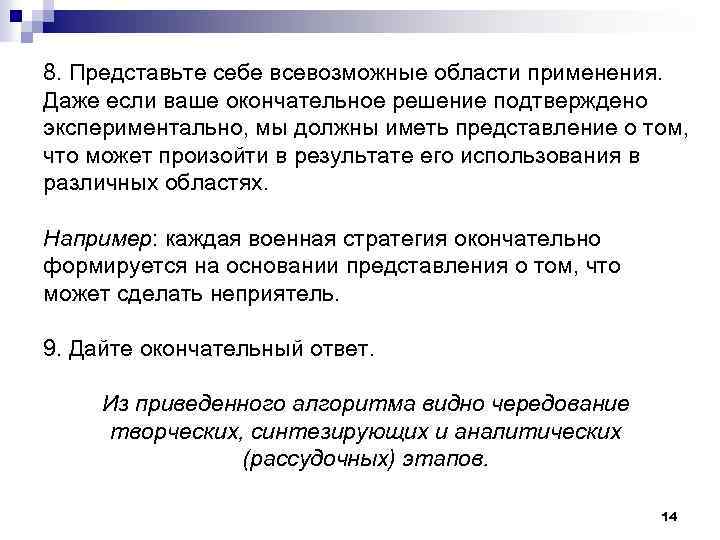 8. Представьте себе всевозможные области применения. Даже если ваше окончательное решение подтверждено экспериментально, мы должны иметь представление о том, что может произойти в результате его использования в различных областях.

Например: каждая военная стратегия окончательно формируется на основании представления о том, что может сделать неприятель.

9. Дайте окончательный ответ.

Из приведенного алгоритма видно чередование творческих, синтезирующих и аналитических (рассудочных) этапов.

14